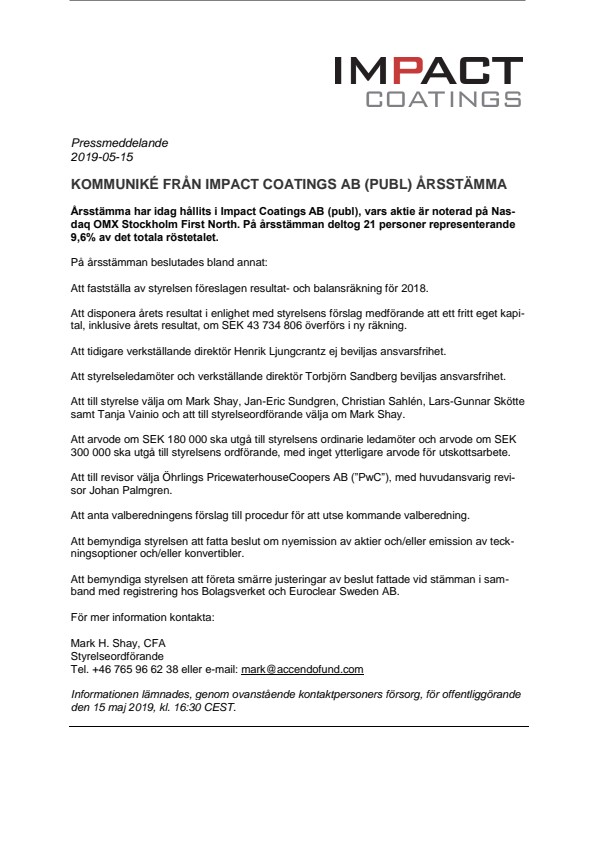 IMPACT
COATINGS

Pressmeddelande
2019-05-15

KOMMUNIKÉ FRÅN IMPACT COATINGS AB (PUBL) ÅRSSTÄMMA

Årsstämma har idag hållits i Impact Coatings AB (publ), vars aktie är noterad på Nasdaq OMX Stockholm First North. På årsstämman deltog 21 personer representerande 9,6% av det totala röstetalet.

På årsstämman beslutades bland annat:

Att fastställa av styrelsen föreslagen resultat- och balansräkning för 2018.

Att disponera årets resultat i enlighet med styrelsens förslag medförande att ett fritt eget kapital, inklusive årets resultat, om SEK 43 734 806 överförs i ny räkning.

Att tidigare verkställande direktör Henrik Ljungcrantz ej beviljas ansvarsfrihet.

Att styrelseledamöter och verkställande direktör Torbjörn Sandberg beviljas ansvarsfrihet.

Att till styrelse välja om Mark Shay, Jan-Eric Sundgren, Christian Sahlén, Lars-Gunnar Skötte samt Tanja Vainio och att till styrelseordförande välja om Mark Shay.

Att arvode om SEK 180 000 ska utgå till styrelsens ordinarie ledamöter och arvode om SEK 300 000 ska utgå till styrelsens ordförande, med inget ytterligare arvode för utskottsarbete.

Att till revisor välja Öhrlings PricewaterhouseCoopers AB ("PwC"), med huvudansvarig revisor Johan Palmgren.

Att anta valberedningens förslag till procedur för att utse kommande valberedning.

Att bemyndiga styrelsen att fatta beslut om nyemission av aktier och/eller emission av teckningsoptioner och/eller konvertibler.

Att bemyndiga styrelsen att företa smärre justeringar av beslut fattade vid stämman i samband med registrering hos Bolagsverket och Euroclear Sweden AB.

För mer information kontakta:

Mark H. Shay, CFA
Styrelseordförande
Tel. +46 765 96 62 38 eller e-mail: mark@accendofund.com

Informationen lämnades, genom ovanstående kontaktpersoners försorg, för offentliggörande den 15 maj 2019, kl. 16:30 CEST.